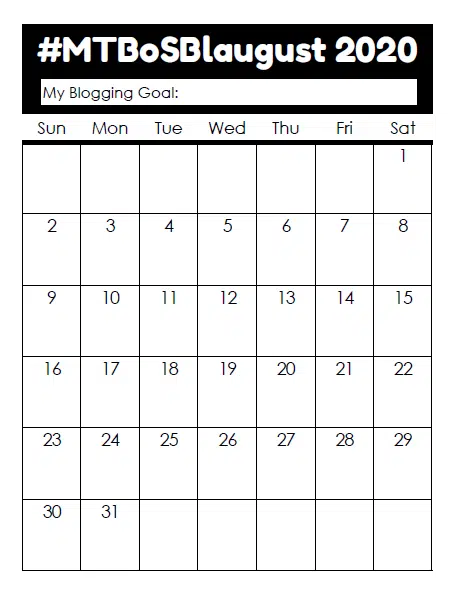 #MTBoSBlaugust 2020

My Blogging Goal:

| Sun | Mon | Tue | Wed | Thu | Fri | Sat |
|---|---|---|---|---|---|---|
| | | | | | | 1 |
| 2 | 3 | 4 | 5 | 6 | 7 | 8 |
| 9 | 10 | 11 | 12 | 13 | 14 | 15 |
| 16 | 17 | 18 | 19 | 20 | 21 | 22 |
| 23 | 24 | 25 | 26 | 27 | 28 | 29 |
| 30 | 31 | | | | | |